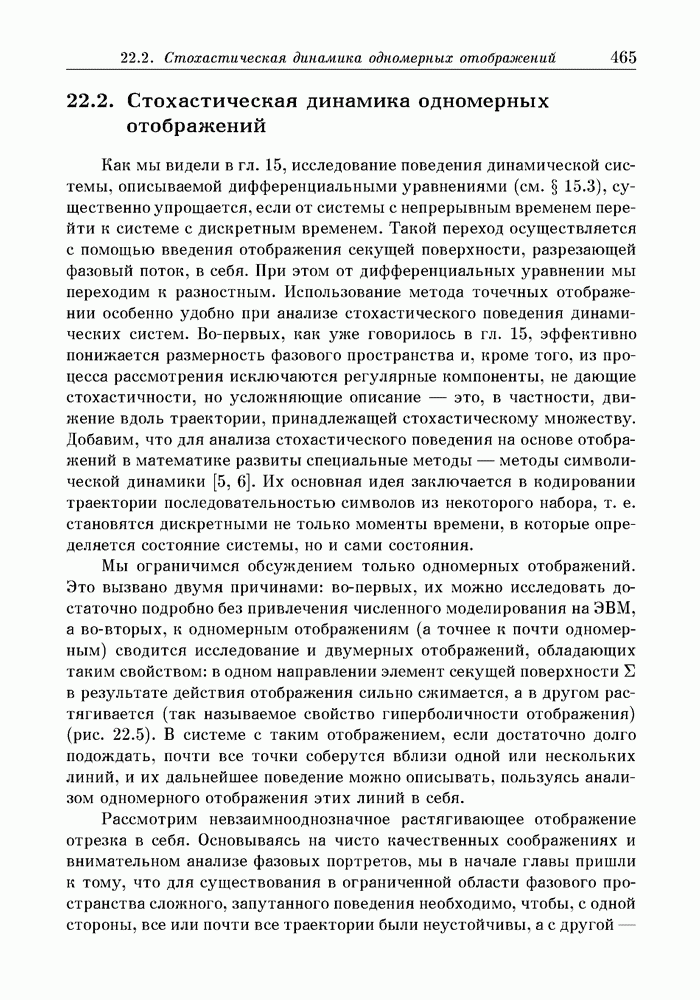 22.2. Стохастическая динамика одномерных отображений 465

22.2. Стохастическая динамика одномерных отображений

Как мы видели в гл. 15, исследование поведения динамической системы, описываемой дифференциальными уравнениями (см. § 15.3), существенно упрощается, если от системы с непрерывным временем перейти к системе с дискретным временем. Такой переход осуществляется с помощью введения отображения секущей поверхности, разрезающей фазовый поток, в себя. При этом от дифференциальных уравнении мы переходим к разностным. Использование метода точечных отображении особенно удобно при анализе стохастического поведения динамических систем. Во-первых, как уже говорилось в гл. 15, эффективно понижается размерность фазового пространства и, кроме того, из процесса рассмотрения исключаются регулярные компоненты, не дающие стохастичности, но усложняющие описание — это, в частности, движение вдоль траектории, принадлежащей стохастическому множеству. Добавим, что для анализа стохастического поведения на основе отображений в математике развиты специальные методы — методы символической динамики [5, 6]. Их основная идея заключается в кодировании траектории последовательностью символов из некоторого набора, т. е. становятся дискретными не только моменты времени, в которые определяется состояние системы, но и сами состояния.

Мы ограничимся обсуждением только одномерных отображений. Это вызвано двумя причинами: во-первых, их можно исследовать достаточно подробно без привлечения численного моделирования на ЭВМ, а во-вторых, к одномерным отображениям (а точнее к почти одномерным) сводится исследование и двумерных отображений, обладающих таким свойством: в одном направлении элемент секущей поверхности $\Sigma$ в результате действия отображения сильно сжимается, а в другом растягивается (так называемое свойство гиперболичности отображения) (рис. 22.5). В системе с таким отображением, если достаточно долго подождать, почти все точки соберутся вблизи одной или нескольких линий, и их дальнейшее поведение можно описывать, пользуясь анализом одномерного отображения этих линий в себя.

Рассмотрим невзаимнооднозначное растягивающее отображение отрезка в себя. Основываясь на чисто качественных соображениях и внимательном анализе фазовых портретов, мы в начале главы пришли к тому, что для существования в ограниченной области фазового пространства сложного, запутанного поведения необходимо, чтобы, с одной стороны, все или почти все траектории были неустойчивы, а с другой —